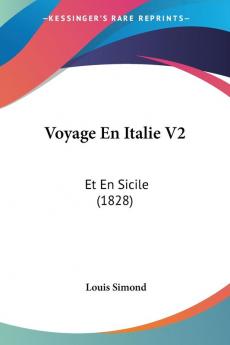 KESSINGER'S RARE REPRINTS

Voyage En Italie V2

Et En Sicile
(1828)

Louis Simond